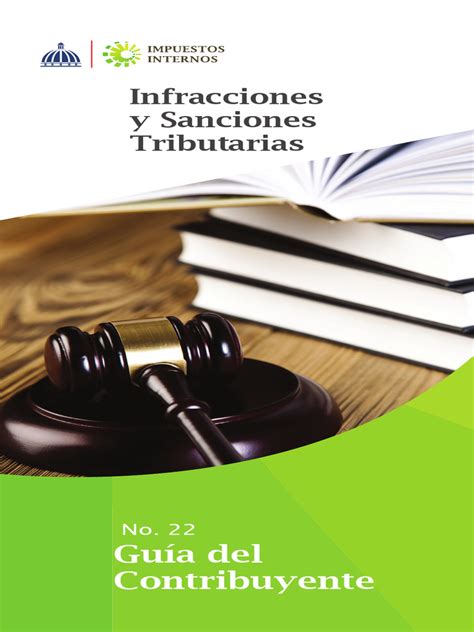 IMPUESTOS INTERNOS

Infracciones y Sanciones Tributarias

No. 22
Guía del Contribuyente